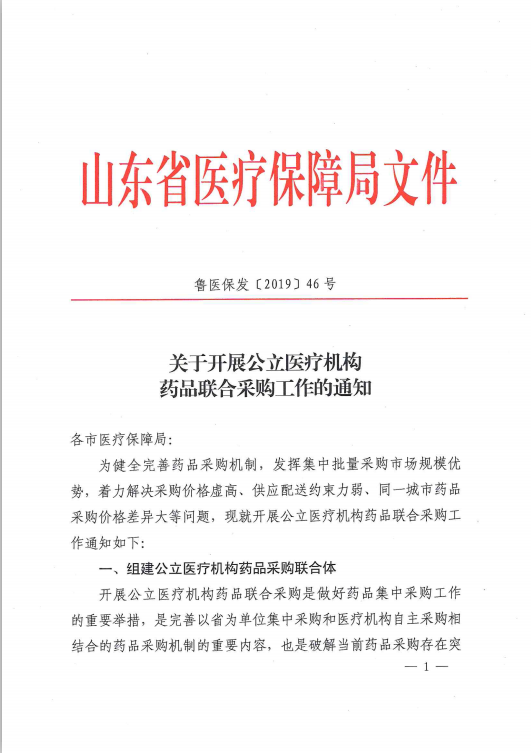 山东省医疗保障局文件

鲁医保发〔2019〕46号

关于开展公立医疗机构
药品联合采购工作的通知

各市医疗保障局:

为健全完善药品采购机制,发挥集中批量采购市场规模优势,着力解决采购价格虚高、供应配送约束力弱、同一城市药品采购价格差异大等问题,现就开展公立医疗机构药品联合采购工作通知如下:

一、组建公立医疗机构药品采购联合体

开展公立医疗机构药品联合采购是做好药品集中采购工作的重要举措,是完善以省为单位集中采购和医疗机构自主采购相结合的药品采购机制的重要内容,也是破解当前药品采购存在突

— 1 —